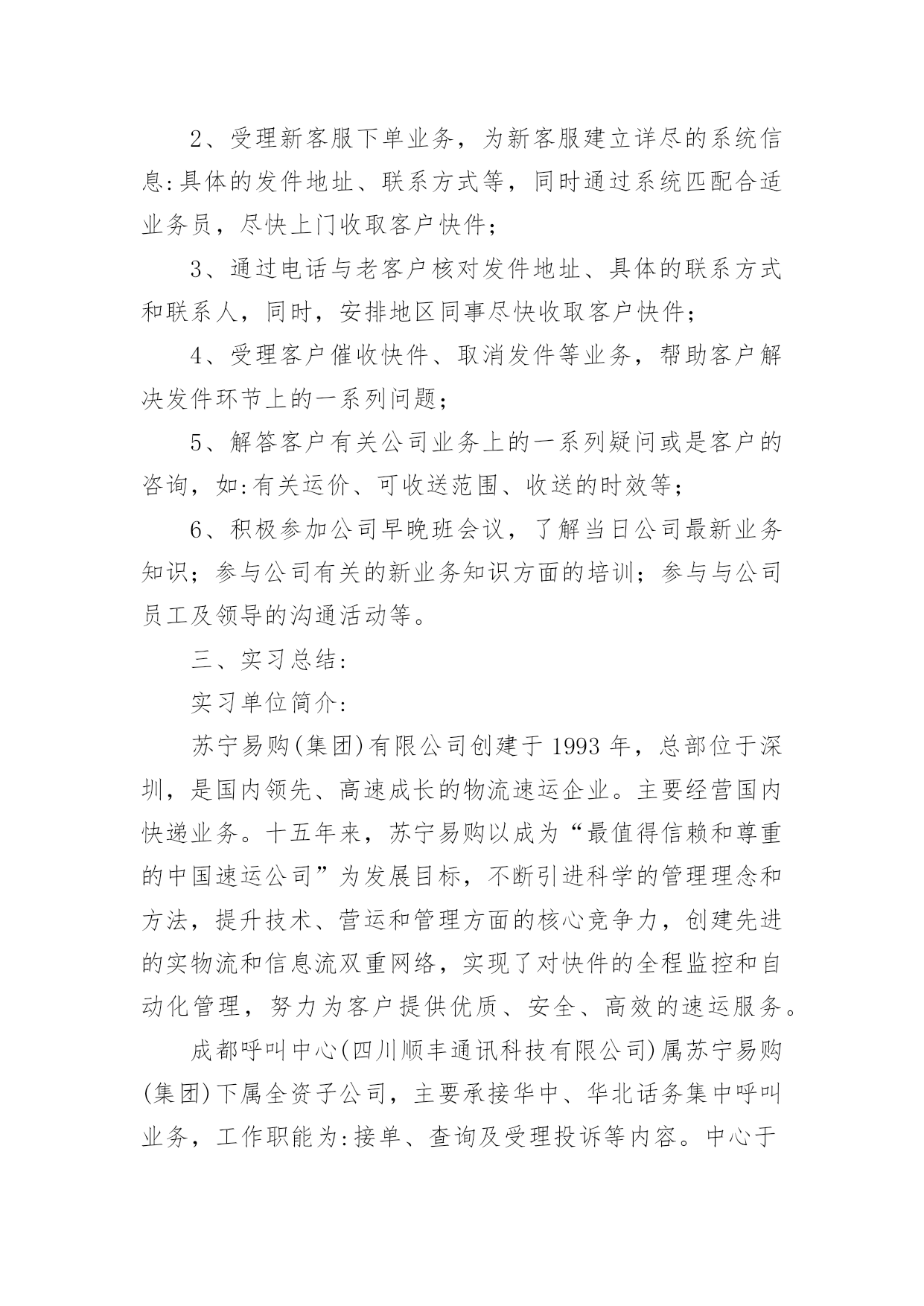 2、受理新客服下单业务，为新客服建立详尽的系统信息:具体的发件地址、联系方式等，同时通过系统匹配合适业务员，尽快上门收取客户快件；

3、通过电话与老客户核对发件地址、具体的联系方式和联系人，同时，安排地区同事尽快收取客户快件；

4、受理客户催收快件、取消发件等业务，帮助客户解决发件环节上的一系列问题；

5、解答客户有关公司业务上的一系列疑问或是客户的咨询，如:有关运价、可收送范围、收送的时效等；

6、积极参加公司早晚班会议，了解当日公司最新业务知识；参与公司有关的新业务知识方面的培训；参与与公司员工及领导的沟通活动等。

三、实习总结:

实习单位简介:

苏宁易购(集团)有限公司创建于1993年，总部位于深圳，是国内领先、高速成长的物流速运企业。主要经营国内快递业务。十五年来，苏宁易购以成为“最值得信赖和尊重的中国速运公司”为发展目标，不断引进科学的管理理念和方法，提升技术、营运和管理方面的核心竞争力，创建先进的实物流和信息流双重网络，实现了对快件的全程监控和自动化管理，努力为客户提供优质、安全、高效的速运服务。

成都呼叫中心(四川顺丰通讯科技有限公司)属苏宁易购(集团)下属全资子公司，主要承接华中、华北话务集中呼叫业务，工作职能为:接单、查询及受理投诉等内容。中心于